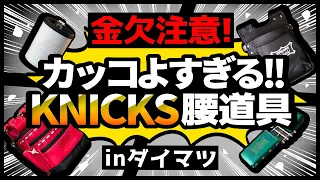 金欠注意!

カッコよすぎる!!

KNICKS腰道具

inダイマツ